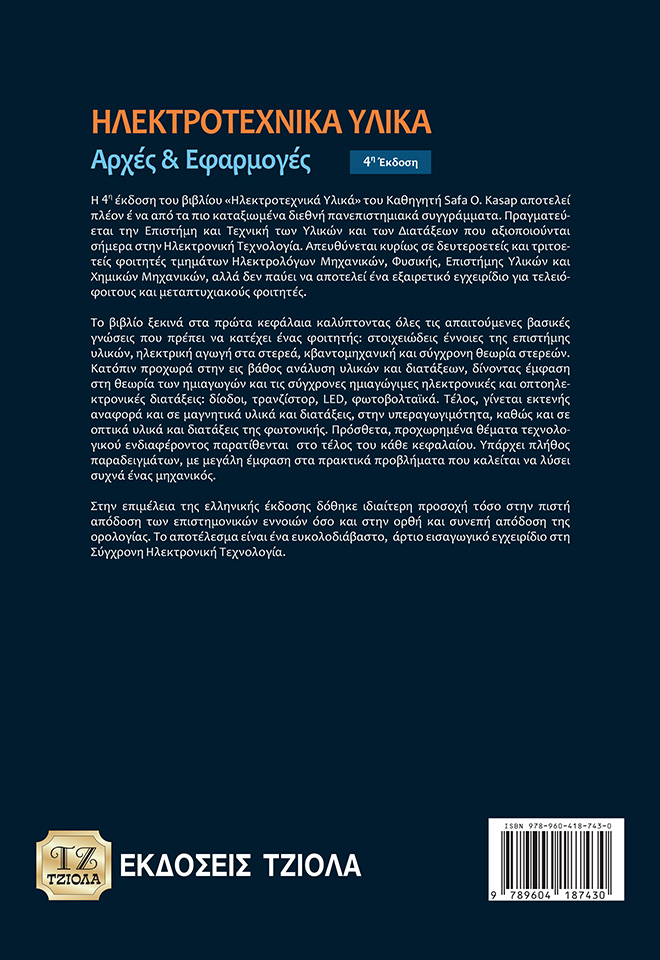 ΗΛΕΚΤΡΟΤΕΧΝΙΚΑ ΥΛΙΚΑ
Αρχές & Εφαρμογές

4η Έκδοση

Η 4η έκδοση του βιβλίου «Ηλεκτροτεχνικά Υλικά» του Καθηγητή Safa O. Kasap αποτελεί πλέον ένα από τα πιο καταξιωμένα διεθνή πανεπιστημιακά συγγράμματα. Πραγματεύεται την Επιστήμη και Τεχνική των Υλικών και των Διατάξεων που αξιοποιούνται σήμερα στην Ηλεκτρονική Τεχνολογία. Απευθύνεται κυρίως σε δευτεροετείς και τριτοετείς φοιτητές τμημάτων Ηλεκτρολόγων Μηχανικών, Φυσικής, Επιστήμης Υλικών και Χημικών Μηχανικών, αλλά δεν παύει να αποτελεί ένα εξαιρετικό εγχειρίδιο για τελειόφοιτους και μεταπτυχιακούς φοιτητές.

Το βιβλίο ξεκινά στα πρώτα κεφάλαια καλύπτοντας όλες τις απαιτούμενες βασικές γνώσεις που πρέπει να κατέχει ένας φοιτητής: στοιχειώδεις έννοιες της επιστήμης υλικών, ηλεκτρική αγωγή στα στερεά, κβαντομηχανική και σύγχρονη θεωρία στερεών. Κατόπιν προχωρά στην εις βάθος ανάλυση υλικών και διατάξεων, δίνοντας έμφαση στη θεωρία των ημιαγωγών και τις σύγχρονες ημιαγώγιμες ηλεκτρονικές και οπτοηλεκτρονικές διατάξεις: δίοδοι, τρανζίστορ, LED, φωτοβολταϊκά. Τέλος, γίνεται εκτενής αναφορά και σε μαγνητικά υλικά και διατάξεις, στην υπεραγωγιμότητα, καθώς και σε οπτικά υλικά και διατάξεις της φωτονικής. Πρόσθετα, προχωρημένα θέματα τεχνολογικού ενδιαφέροντος παρατίθενται στο τέλος του κάθε κεφαλαίου. Υπάρχει πλήθος παραδειγμάτων, με μεγάλη έμφαση στα πρακτικά προβλήματα που καλείται να λύσει συχνά ένας μηχανικός.

Στην επιμέλεια της ελληνικής έκδοσης δόθηκε ιδιαίτερη προσοχή τόσο στην πιστή απόδοση των επιστημονικών εννοιών όσο και στην ορθή και συνεπή απόδοση της ορολογίας. Το αποτέλεσμα είναι ένα ευκολοδιάβαστο, άρτιο εισαγωγικό εγχειρίδιο στη Σύγχρονη Ηλεκτρονική Τεχνολογία.

ΤΖ
ΤΖΙΟΛΑ
ΕΚΔΟΣΕΙΣ ΤΖΙΟΛΑ

ISBN 978-960-418-743-0
9 789604 187430